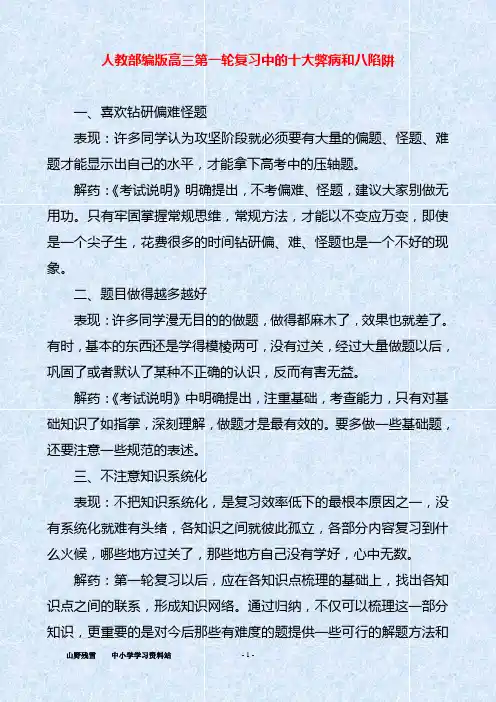 人教部编版高三第一轮复习中的十大弊病和八陷阱

一、喜欢钻研偏难怪题

表现：许多同学认为攻坚阶段就必须要有大量的偏题、怪题、难题才能显示出自己的水平，才能拿下高考中的压轴题。

解药：《考试说明》明确提出，不考偏难、怪题，建议大家别做无用功。只有牢固掌握常规思维，常规方法，才能以不变应万变，即使是一个尖子生，花费很多的时间钻研偏、难、怪题也是一个不好的现象。

二、题目做得越多越好

表现：许多同学漫无目的的做题，做得都麻木了，效果也就差了。有时，基本的东西还是学得模棱两可，没有过关，经过大量做题以后，巩固了或者默认了某种不正确的认识，反而有害无益。

解药：《考试说明》中明确提出，注重基础，考查能力，只有对基础知识了如指掌，深刻理解，做题才是最有效的。要多做一些基础题，还要注意一些规范的表述。

三、不注意知识系统化

表现：不把知识系统化，是复习效率低下的最根本原因之一，没有系统化就难有头绪，各知识之间就彼此孤立，各部分内容复习到什么火候，哪些地方过关了，那些地方自己没有学好，心中无数。

解药：第一轮复习以后，应在各知识点梳理的基础上，找出各知识点之间的联系，形成知识网络。通过归纳，不仅可以梳理这一部分知识，更重要的是对今后那些有难度的题提供一些可行的解题方法和

山野残雪　　中小学学习资料站　　- 1 -